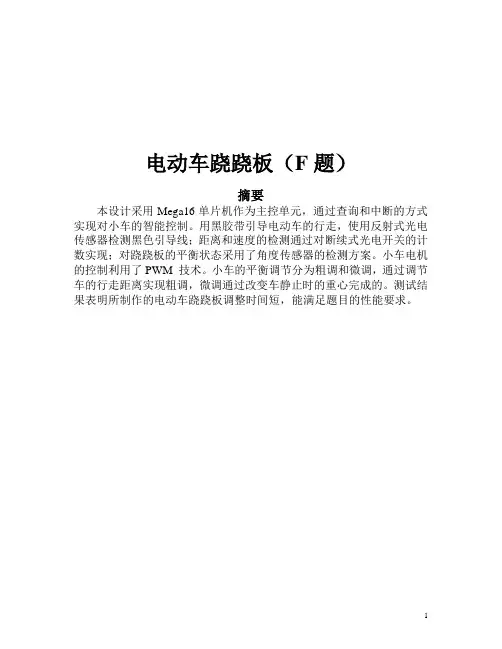 电动车跷跷板（F题）

摘要

本设计采用Mega16单片机作为主控单元，通过查询和中断的方式实现对小车的智能控制。用黑胶带引导电动车的行走，使用反射式光电传感器检测黑色引导线；距离和速度的检测通过对断续式光电开关的计数实现；对跷跷板的平衡状态采用了角度传感器的检测方案。小车电机的控制利用了PWM技术。小车的平衡调节分为粗调和微调，通过调节车的行走距离实现粗调，微调通过改变车静止时的重心完成的。测试结果表明所制作的电动车跷跷板调整时间短，能满足题目的性能要求。

1